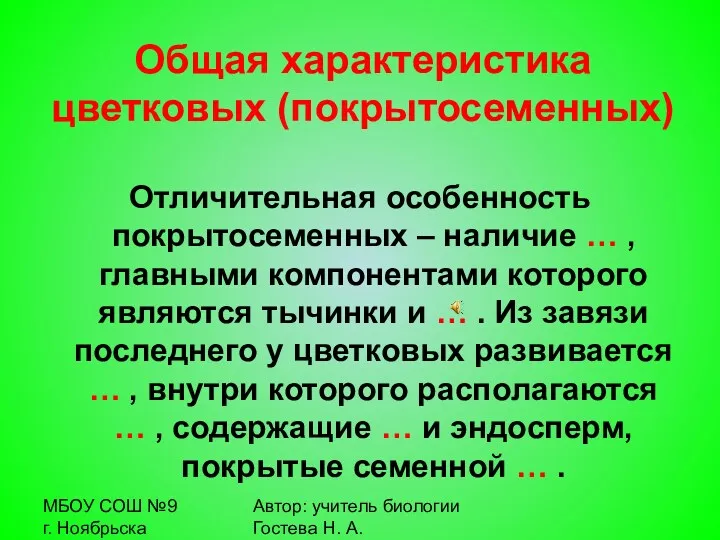 Общая характеристика цветковых (покрытосеменных)

Отличительная особенность покрытосеменных – наличие … , главными компонентами которого являются тычинки и … . Из завязи последнего у цветковых развивается … , внутри которого располагаются … , содержащие … и эндосперм, покрытые семенной … .

МБОУ СОШ №9
г. Ноябрьска

Автор: учитель биологии
Гостева Н. А.